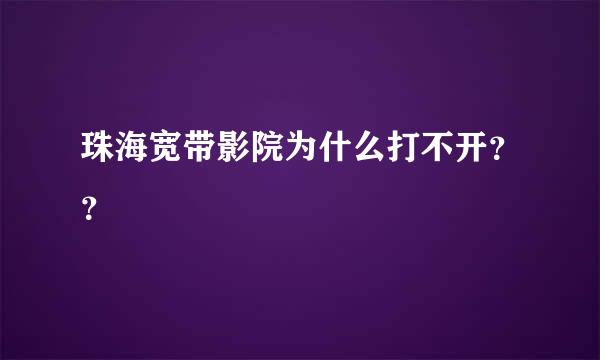 珠海宽带影院为什么打不开??